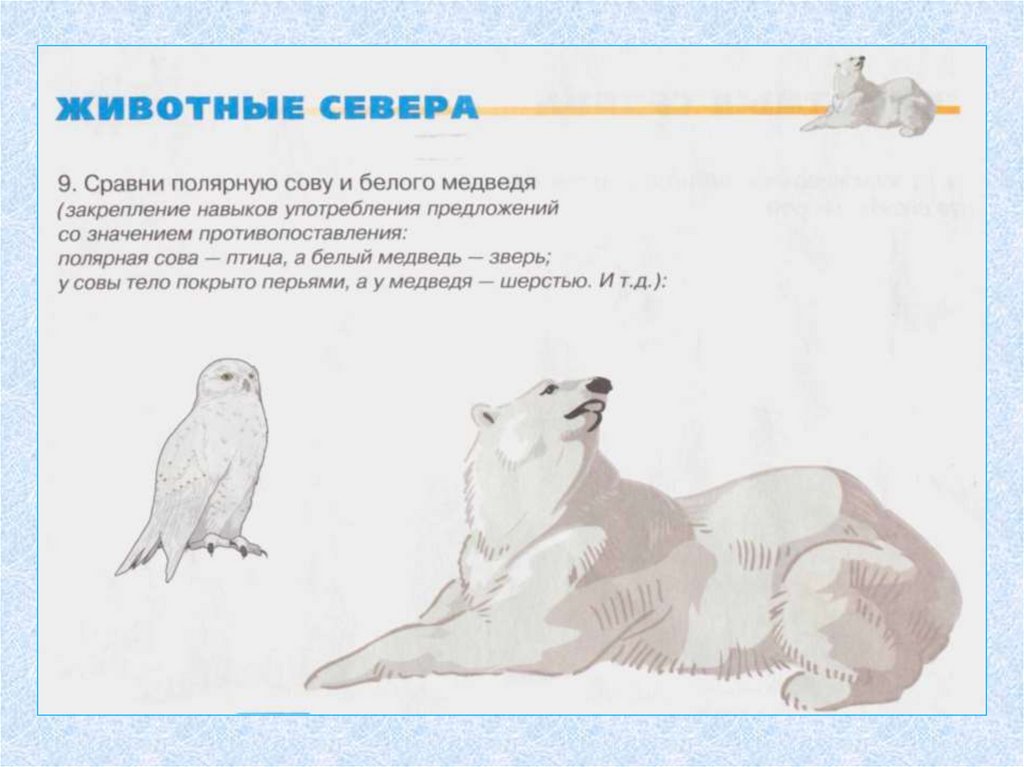 ЖИВОТНЫЕ СЕВЕРА

9. Сравни полярную сову и белого медведя

(закрепление навыков употребления предложений со значением противопоставления: полярная сова — птица, а белый медведь — зверь; у совы тело покрыто перьями, а у медведя — шерстью. И т.д.):